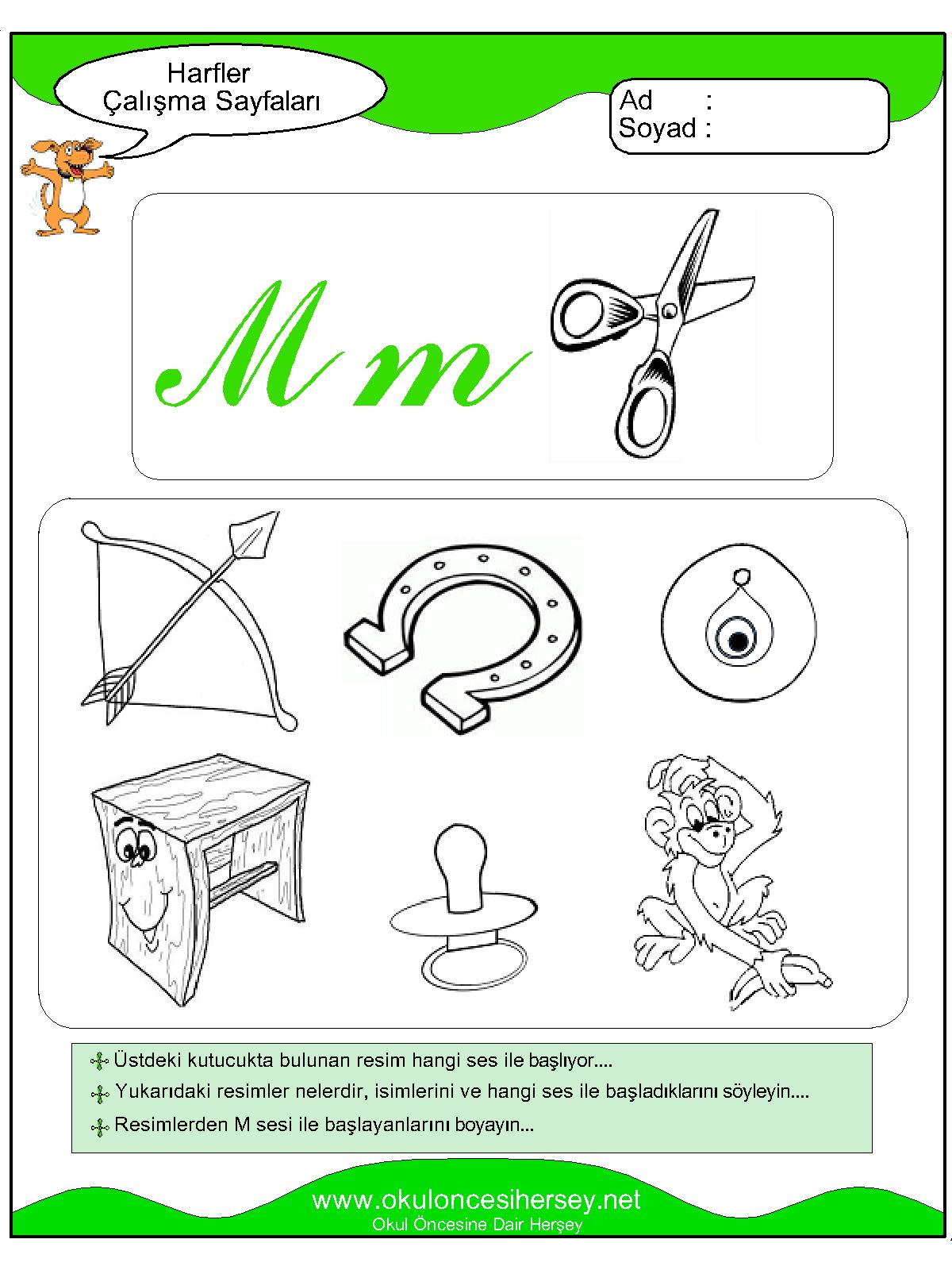 Harfler
Çalışma Sayfaları

Ad :
Soyad :

M m

Üstdeki kutucukta bulunan resim hangi ses ile başlıyor....

Yukarıdaki resimler nelerdir, isimlerini ve hangi ses ile başladıklarını söyleyin....

Resimlerden M sesi ile başlayanlarını boyayın...

www.okuloncesihersey.net
Okul Öncesine Dair Herşey